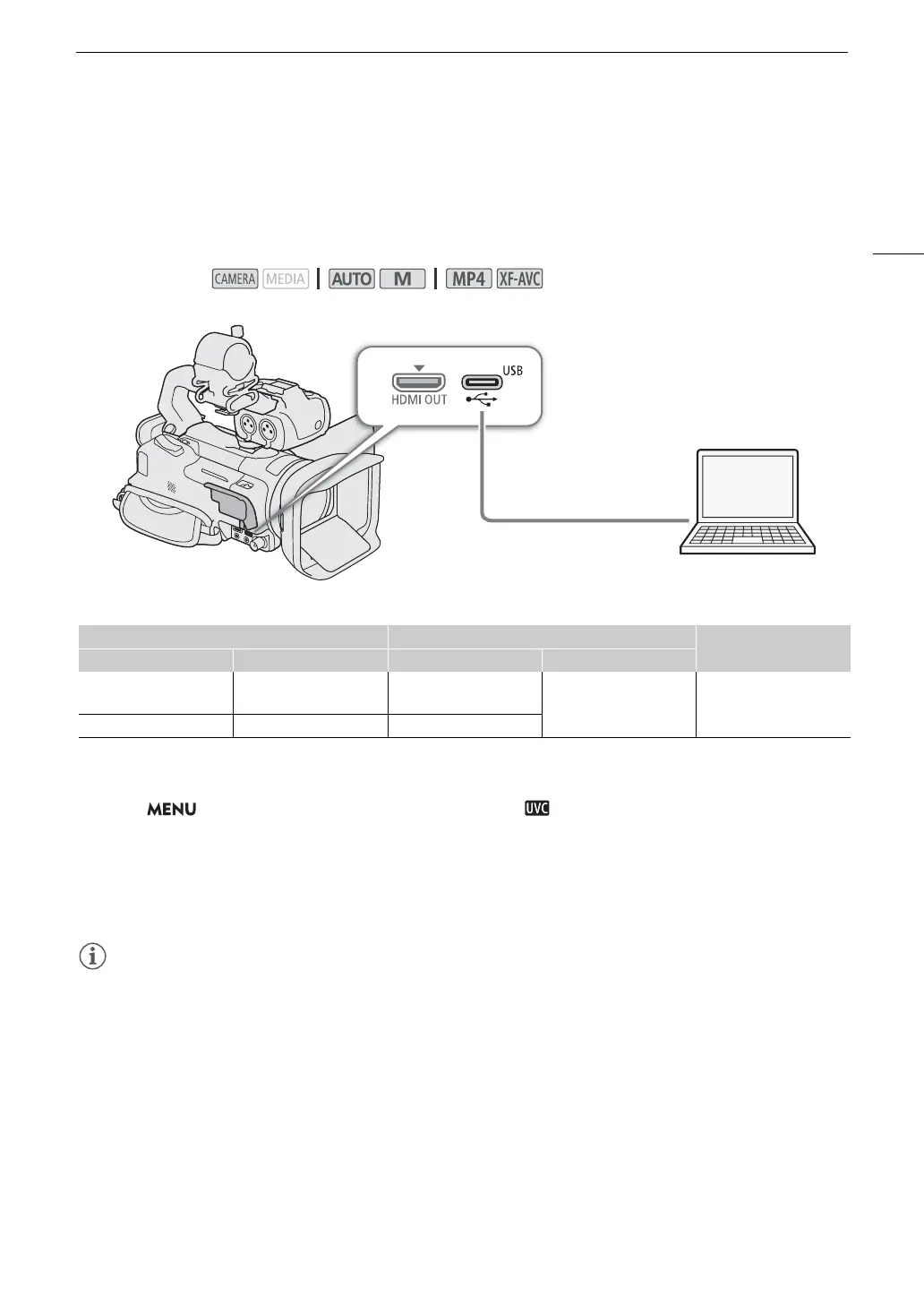 CAMERA MEDIA | AUTO M | MP4 XF-AVC

HDMI OUT

USB

MENU

UVC